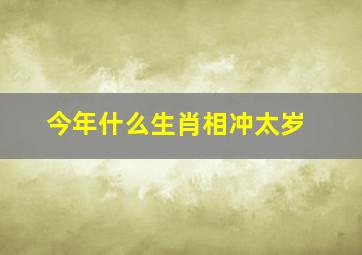 今年什么生肖相冲太岁